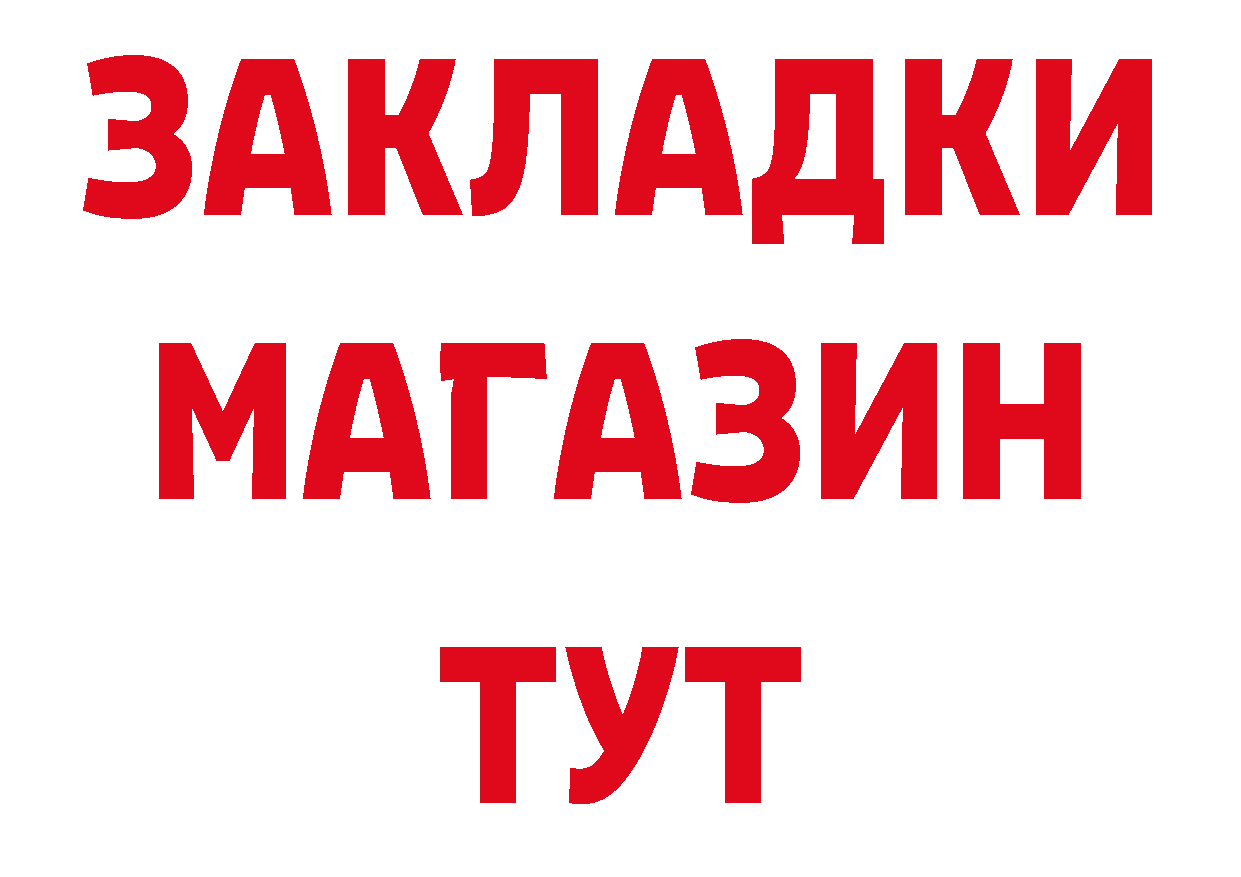 ЗАКЛАДКИ
МАГАЗИН
ТУТ